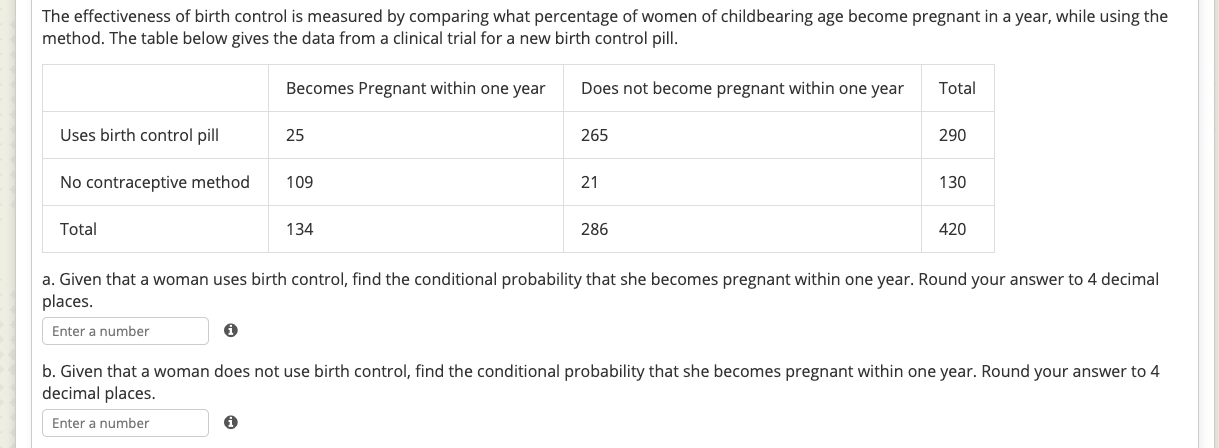 The effectiveness of birth control is measured by comparing what percentage of women of childbearing age become pregnant in a year, while using the method. The table below gives the data from a clinical trial for a new birth control pill.

| | Becomes Pregnant within one year | Does not become pregnant within one year | Total |
|---|---|---|---|
| Uses birth control pill | 25 | 265 | 290 |
| No contraceptive method | 109 | 21 | 130 |
| Total | 134 | 286 | 420 |

a. Given that a woman uses birth control, find the conditional probability that she becomes pregnant within one year. Round your answer to 4 decimal places.

Enter a number

b. Given that a woman does not use birth control, find the conditional probability that she becomes pregnant within one year. Round your answer to 4 decimal places.

Enter a number